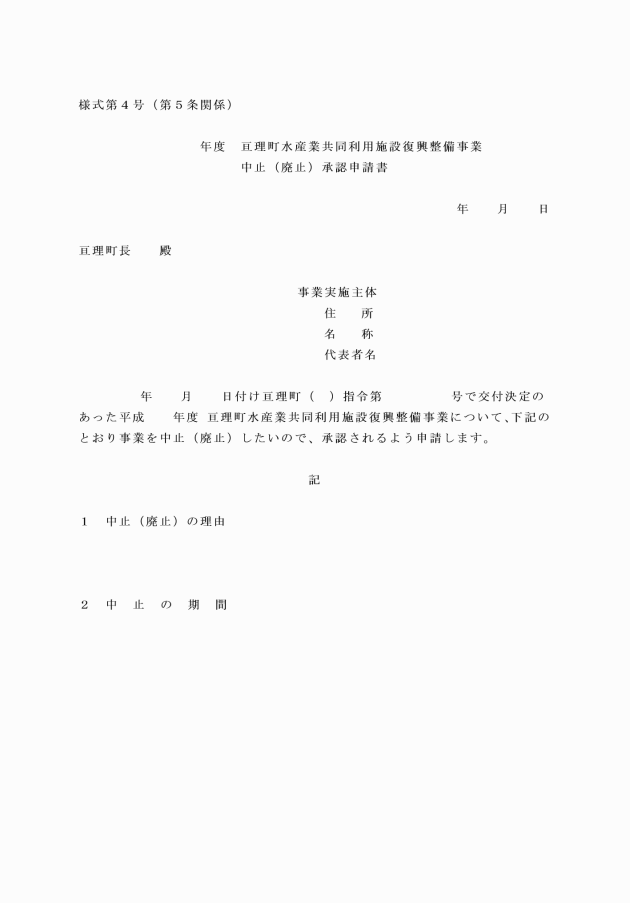 様式第４号（第５条関係）

年度　亘理町水産業共同利用施設復興整備事業
中止（廃止）承認申請書

年　　月　　日

亘理町長　　殿

事業実施主体
住　　所
名　　称
代表者名

年　　月　　日付け亘理町（　）指令第　　　　号で交付決定のあった平成　　年度 亘理町水産業共同利用施設復興整備事業について、下記のとおり事業を中止（廃止）したいので、承認されるよう申請します。

記

１　中止（廃止）の理由

２　中　止　の　期　間